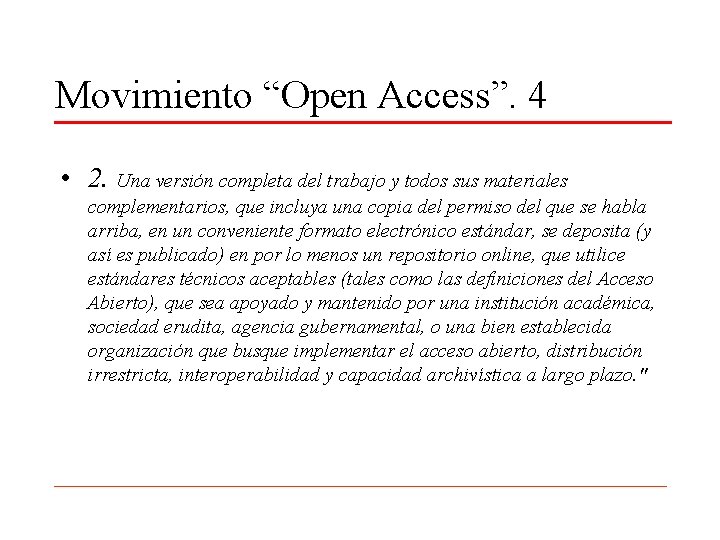 Movimiento “Open Access”. 4

• 2. Una versión completa del trabajo y todos sus materiales complementarios, que incluya una copia del permiso del que se habla arriba, en un conveniente formato electrónico estándar, se deposita (y así es publicado) en por lo menos un repositorio online, que utilice estándares técnicos aceptables (tales como las definiciones del Acceso Abierto), que sea apoyado y mantenido por una institución académica, sociedad erudita, agencia gubernamental, o una bien establecida organización que busque implementar el acceso abierto, distribución irrestricta, interoperabilidad y capacidad archivística a largo plazo."